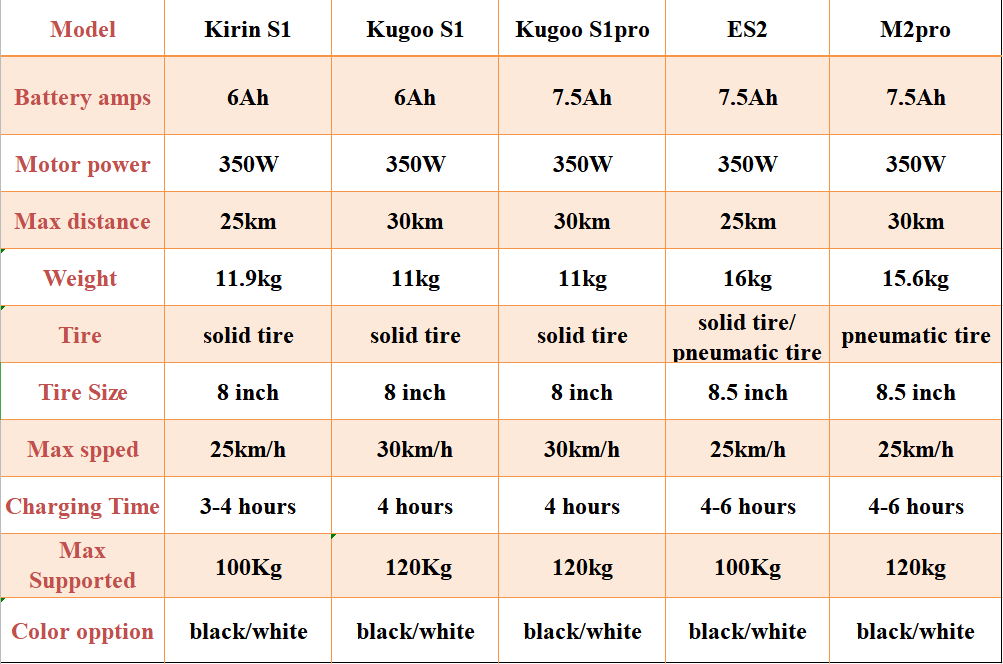 | Model | Kirin S1 | Kugoo S1 | Kugoo S1pro | ES2 | M2pro |
|---|---|---|---|---|---|
| Battery amps | 6Ah | 6Ah | 7.5Ah | 7.5Ah | 7.5Ah |
| Motor power | 350W | 350W | 350W | 350W | 350W |
| Max distance | 25km | 30km | 30km | 25km | 30km |
| Weight | 11.9kg | 11kg | 11kg | 16kg | 15.6kg |
| Tire | solid tire | solid tire | solid tire | solid tire/ pneumatic tire | pneumatic tire |
| Tire Size | 8 inch | 8 inch | 8 inch | 8.5 inch | 8.5 inch |
| Max spped | 25km/h | 30km/h | 30km/h | 25km/h | 25km/h |
| Charging Time | 3-4 hours | 4 hours | 4 hours | 4-6 hours | 4-6 hours |
| Max Supported | 100Kg | 120Kg | 120kg | 100Kg | 120kg |
| Color opption | black/white | black/white | black/white | black/white | black/white |